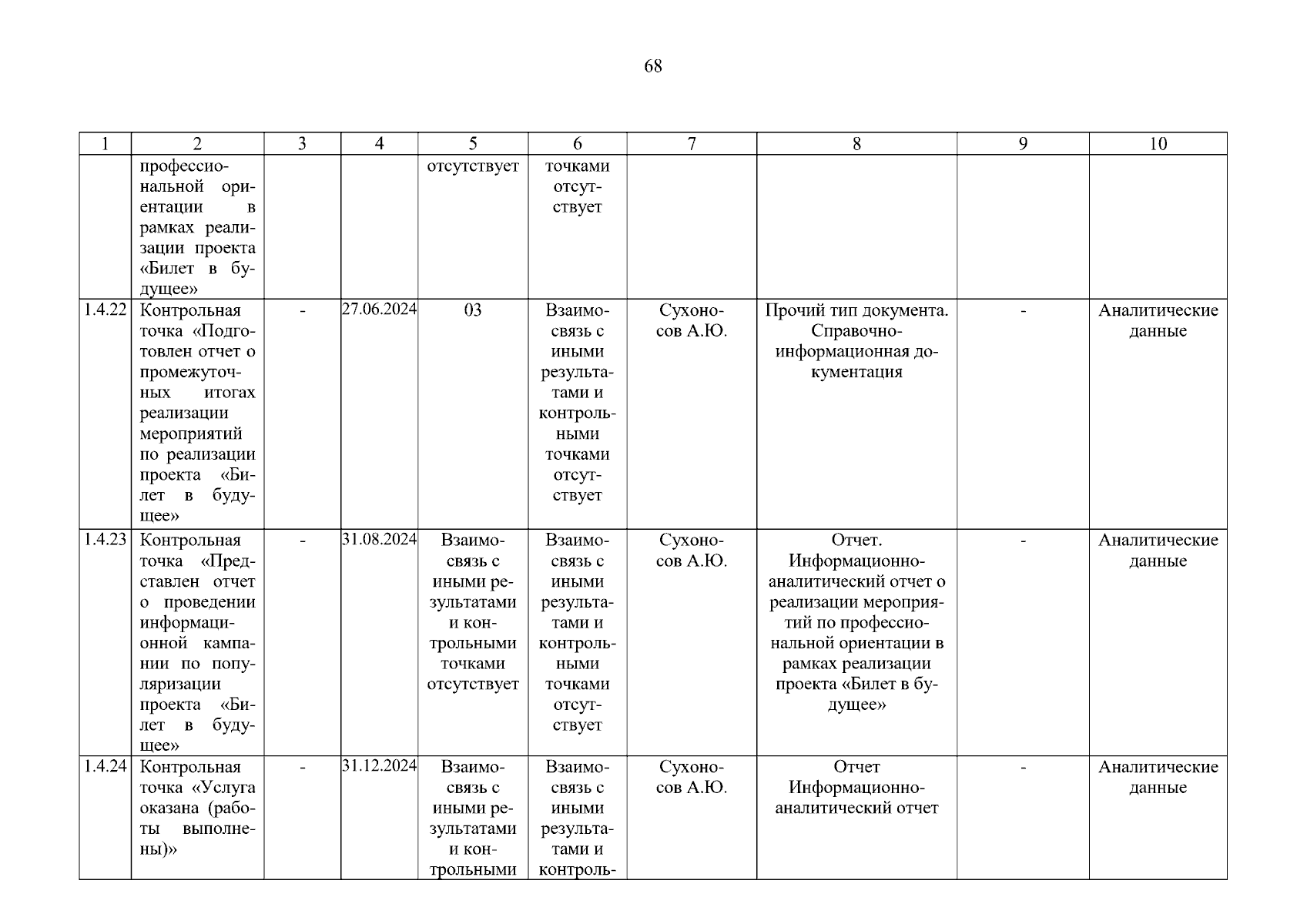 68

| 1 | 2 | 3 | 4 | 5 | 6 | 7 | 8 | 9 | 10 |
|---|---|---|---|---|---|---|---|---|---|
|  | профессиональной ориентации в рамках реализации проекта «Билет в будущее» |  |  | отсутствует | точками отсутствует |  |  |  |  |
| 1.4.22 | Контрольная точка «Подготовлен отчет о промежуточных итогах реализации мероприятий по реализации проекта «Билет в будущее» | - | 27.06.2024 | 03 | Взаимосвязь с иными результатами и контрольными точками отсутствует | Сухоносов А.Ю. | Прочий тип документа. Справочно-информационная документация | - | Аналитические данные |
| 1.4.23 | Контрольная точка «Представлен отчет о проведении информационной кампании по популяризации проекта «Билет в будущее» | - | 31.08.2024 | Взаимосвязь с иными результатами и контрольными точками отсутствует | Взаимосвязь с иными результатами и контрольными точками отсутствует | Сухоносов А.Ю. | Отчет. Информационно-аналитический отчет о реализации мероприятий по профессиональной ориентации в рамках реализации проекта «Билет в будущее» | - | Аналитические данные |
| 1.4.24 | Контрольная точка «Услуга оказана (работы выполнены)» | - | 31.12.2024 | Взаимосвязь с иными результатами и контрольными | Взаимосвязь с иными результатами и контроль- | Сухоносов А.Ю. | Отчет Информационно-аналитический отчет | - | Аналитические данные |